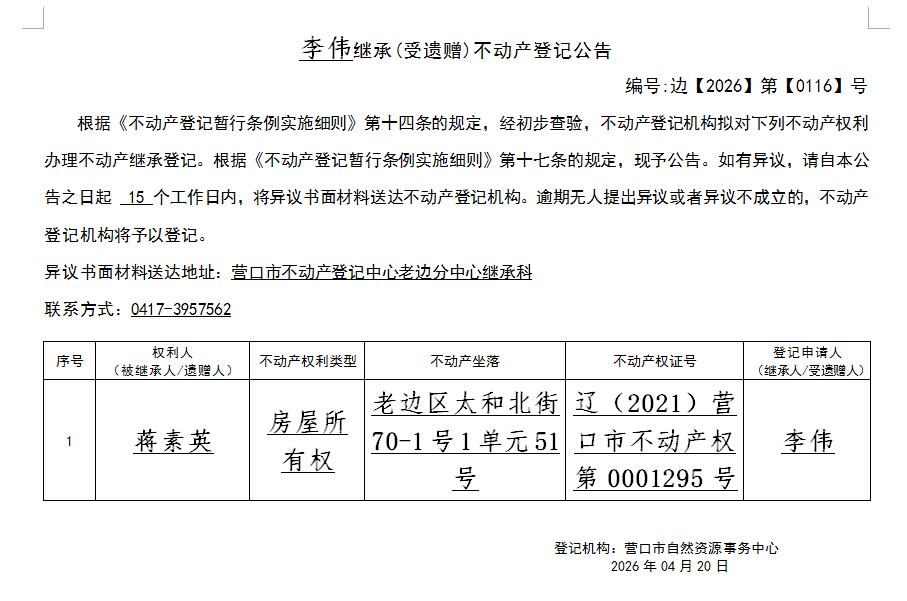 李伟继承(受遗赠)不动产登记公告

编号:边【2026】第【0116】号

根据《不动产登记暂行条例实施细则》第十四条的规定，经初步查验，不动产登记机构拟对下列不动产权利办理不动产继承登记。根据《不动产登记暂行条例实施细则》第十七条的规定，现予公告。如有异议，请自本公告之日起 15 个工作日内，将异议书面材料送达不动产登记机构。逾期无人提出异议或者异议不成立的，不动产登记机构将予以登记。

异议书面材料送达地址：营口市不动产登记中心老边分中心继承科

联系方式：0417-3957562

| 序号 | 权利人（被继承人/遗赠人） | 不动产权利类型 | 不动产坐落 | 不动产权证号 | 登记申请人（继承人/受遗赠人） |
|---|---|---|---|---|---|
| 1 | 蒋素英 | 房屋所有权 | 老边区太和北街70-1号1单元51号 | 辽（2021）营口市不动产权第0001295号 | 李伟 |

登记机构：营口市自然资源事务中心
2026年04月20日